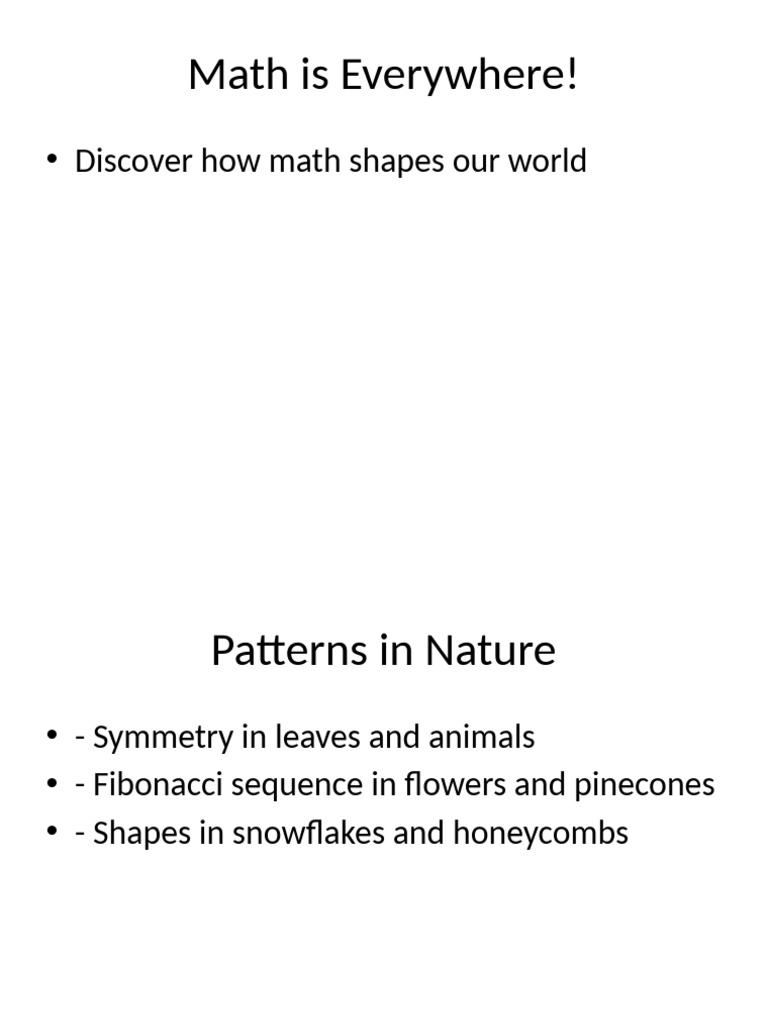 Math is Everywhere!

• Discover how math shapes our world

Patterns in Nature

• - Symmetry in leaves and animals
• - Fibonacci sequence in flowers and pinecones
• - Shapes in snowflakes and honeycombs